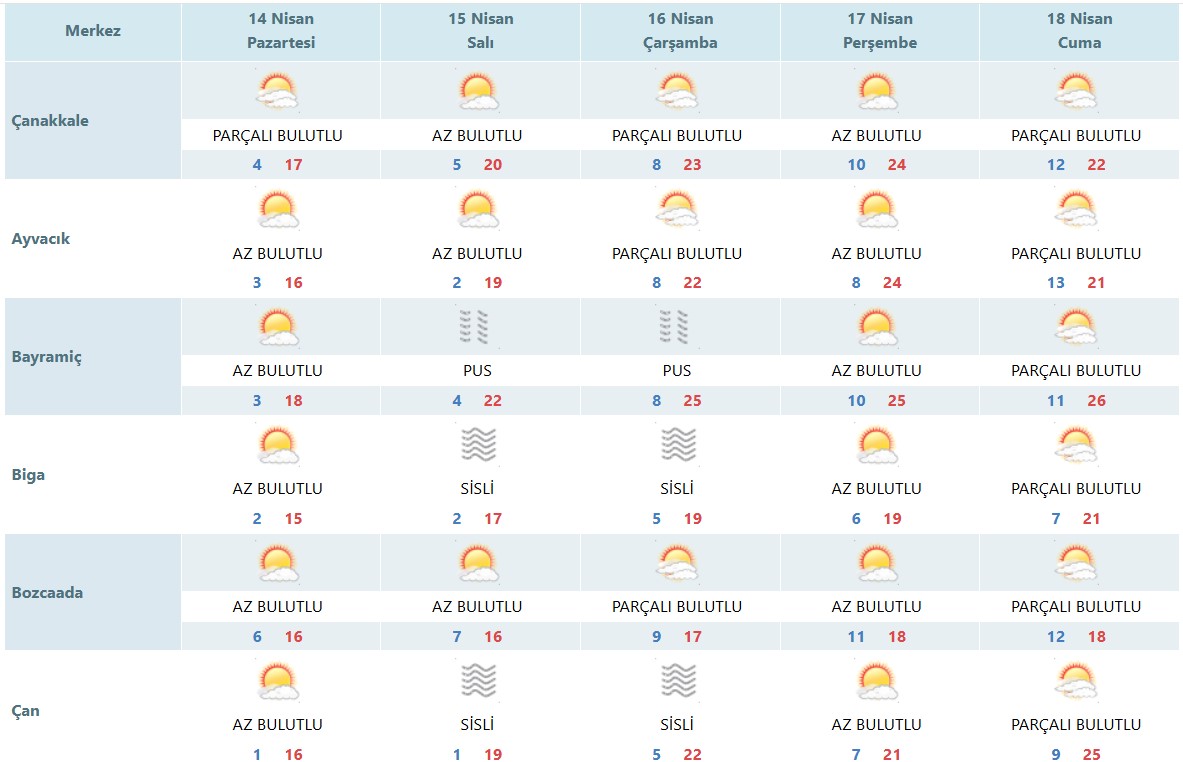 | Merkez | 14 Nisan Pazartesi | 15 Nisan Salı | 16 Nisan Çarşamba | 17 Nisan Perşembe | 18 Nisan Cuma |
|---|---|---|---|---|---|
| Çanakkale | PARÇALI BULUTLU 4 17 | AZ BULUTLU 5 20 | PARÇALI BULUTLU 8 23 | AZ BULUTLU 10 24 | PARÇALI BULUTLU 12 22 |
| Ayvacık | AZ BULUTLU 3 16 | AZ BULUTLU 2 19 | PARÇALI BULUTLU 8 22 | AZ BULUTLU 8 24 | PARÇALI BULUTLU 13 21 |
| Bayramiç | AZ BULUTLU 3 18 | PUS 4 22 | PUS 8 25 | AZ BULUTLU 10 25 | PARÇALI BULUTLU 11 26 |
| Biga | AZ BULUTLU 2 15 | SİSLİ 2 17 | SİSLİ 5 19 | AZ BULUTLU 6 19 | PARÇALI BULUTLU 7 21 |
| Bozcaada | AZ BULUTLU 6 16 | AZ BULUTLU 7 16 | PARÇALI BULUTLU 9 17 | AZ BULUTLU 11 18 | PARÇALI BULUTLU 12 18 |
| Çan | AZ BULUTLU 1 16 | SİSLİ 1 19 | SİSLİ 5 22 | AZ BULUTLU 7 21 | PARÇALI BULUTLU 9 25 |